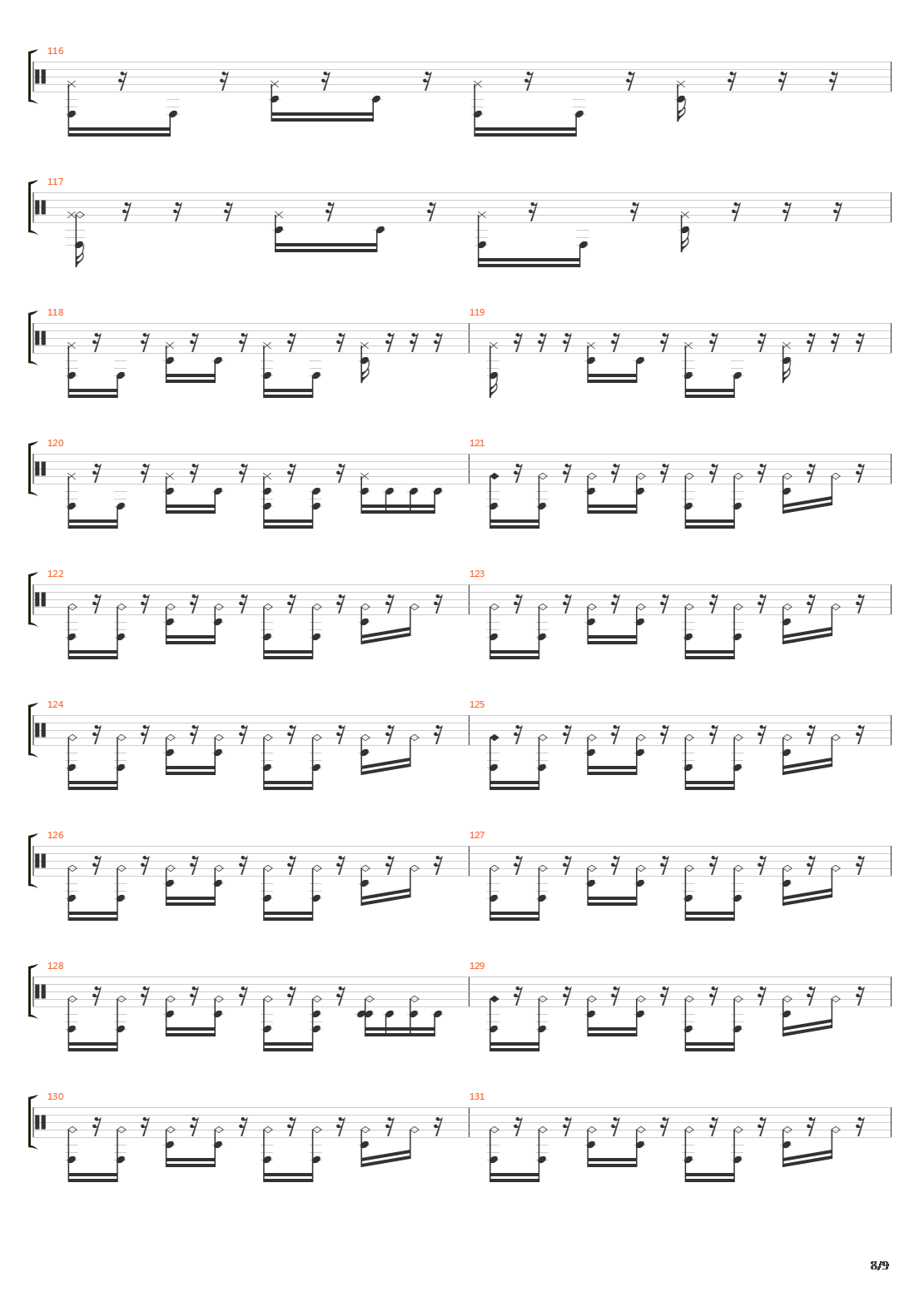 116

117

118

119

120

121

122

123

124

125

126

127

128

129

130

131

8/9